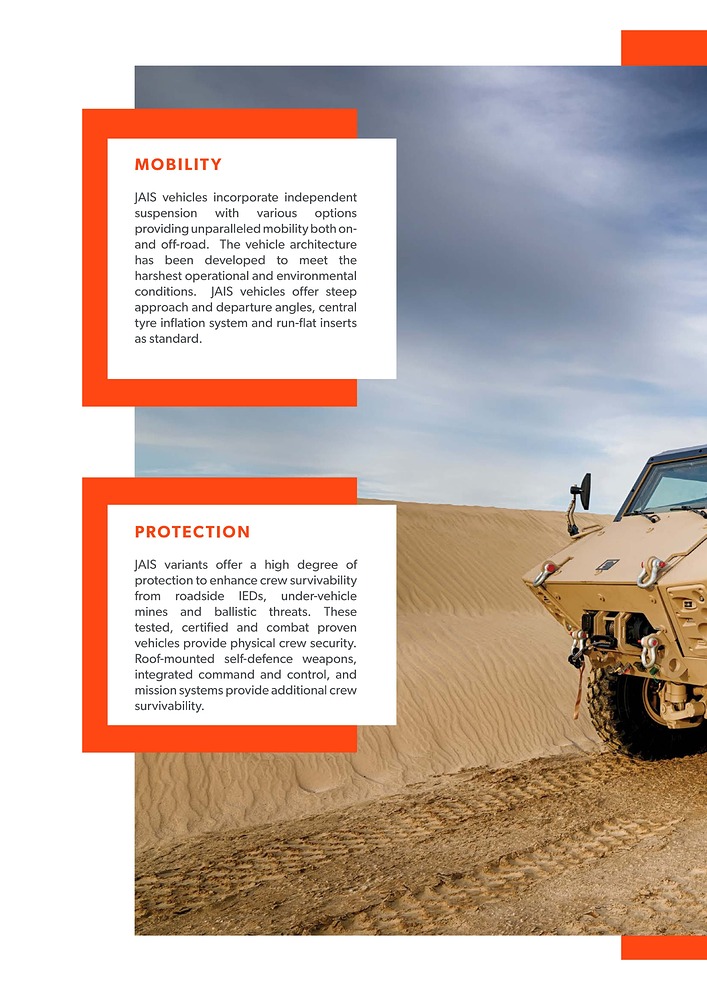 MOBILITY

JAIS vehicles incorporate independent suspension with various options providing unparalleled mobility both on- and off-road. The vehicle architecture has been developed to meet the harshest operational and environmental conditions. JAIS vehicles offer steep approach and departure angles, central tyre inflation system and run-flat inserts as standard.

PROTECTION

JAIS variants offer a high degree of protection to enhance crew survivability from roadside IEDs, under-vehicle mines and ballistic threats. These tested, certified and combat proven vehicles provide physical crew security. Roof-mounted self-defence weapons, integrated command and control, and mission systems provide additional crew survivability.